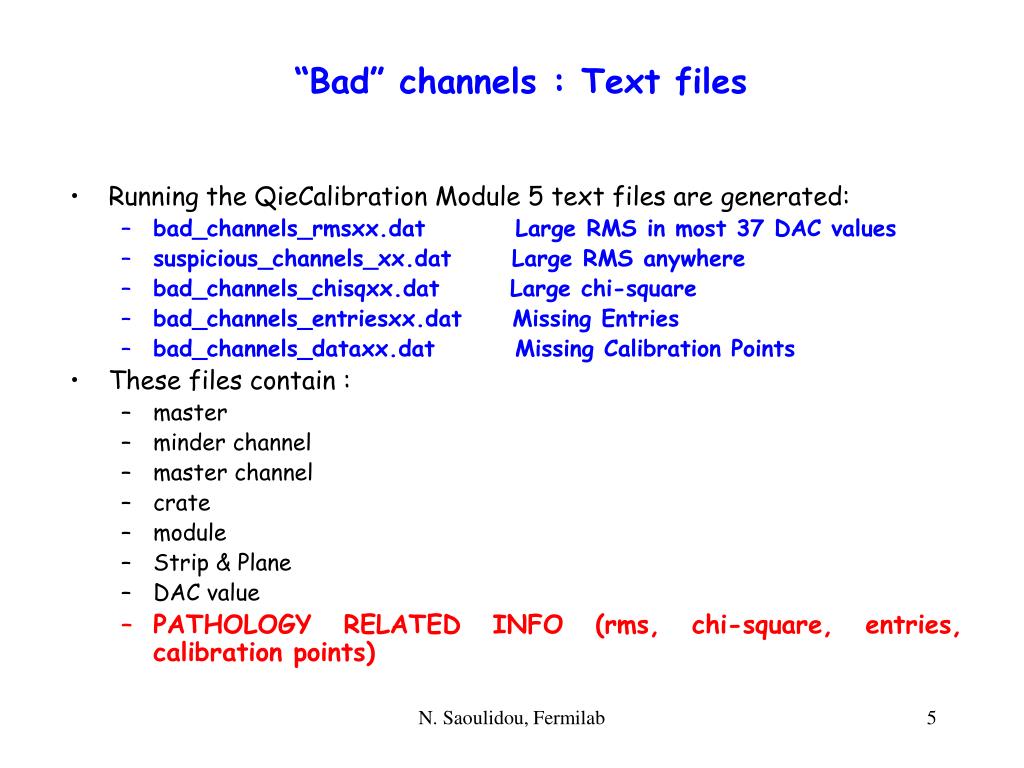 “Bad” channels : Text files

• Running the QieCalibration Module 5 text files are generated:
– bad_channels_rmsxx.dat Large RMS in most 37 DAC values
– suspicious_channels_xx.dat Large RMS anywhere
– bad_channels_chisqxx.dat Large chi-square
– bad_channels_entriesxx.dat Missing Entries
– bad_channels_dataxx.dat Missing Calibration Points
• These files contain :
– master
– minder channel
– master channel
– crate
– module
– Strip & Plane
– DAC value
– PATHOLOGY RELATED INFO (rms, chi-square, entries, calibration points)

N. Saoulidou, Fermilab

5